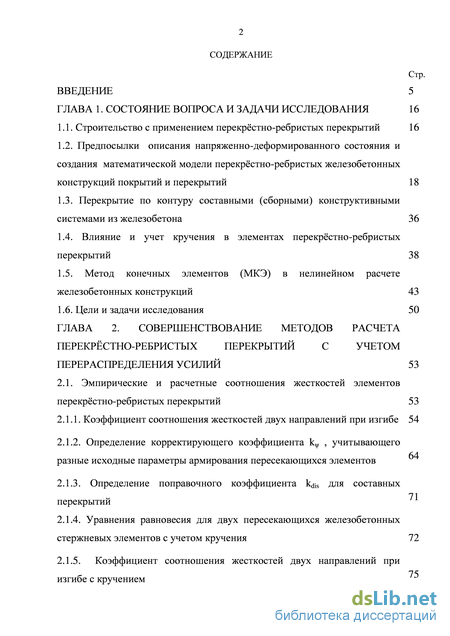 2

СОДЕРЖАНИЕ

Стр.

ВВЕДЕНИЕ 5

ГЛАВА 1. СОСТОЯНИЕ ВОПРОСА И ЗАДАЧИ ИССЛЕДОВАНИЯ 16

1.1. Строительство с применением перекрёстно-ребристых перекрытий 16

1.2. Предпосылки описания напряженно-деформированного состояния и создания математической модели перекрёстно-ребристых железобетонных конструкций покрытий и перекрытий 18

1.3. Перекрытие по контуру составными (сборными) конструктивными системами из железобетона 36

1.4. Влияние и учет кручения в элементах перекрёстно-ребристых перекрытий 38

1.5. Метод конечных элементов (МКЭ) в нелинейном расчете железобетонных конструкций 43

1.6. Цели и задачи исследования 50

ГЛАВА 2. СОВЕРШЕНСТВОВАНИЕ МЕТОДОВ РАСЧЕТА ПЕРЕКРЁСТНО-РЕБРИСТЫХ ПЕРЕКРЫТИЙ С УЧЕТОМ ПЕРЕРАСПРЕДЕЛЕНИЯ УСИЛИЙ 53

2.1. Эмпирические и расчетные соотношения жесткостей элементов перекрёстно-ребристых перекрытий 53

2.1.1. Коэффициент соотношения жесткостей двух направлений при изгибе 54

2.1.2. Определение корректирующего коэффициента $k_{\psi}$ , учитывающего разные исходные параметры армирования пересекающихся элементов 64

2.1.3. Определение поправочного коэффициента $k_{dis}$ для составных перекрытий 71

2.1.4. Уравнения равновесия для двух пересекающихся железобетонных стержневых элементов с учетом кручения 72

2.1.5. Коэффициент соотношения жесткостей двух направлений при изгибе с кручением 75

dsLib.net
библиотека диссертаций